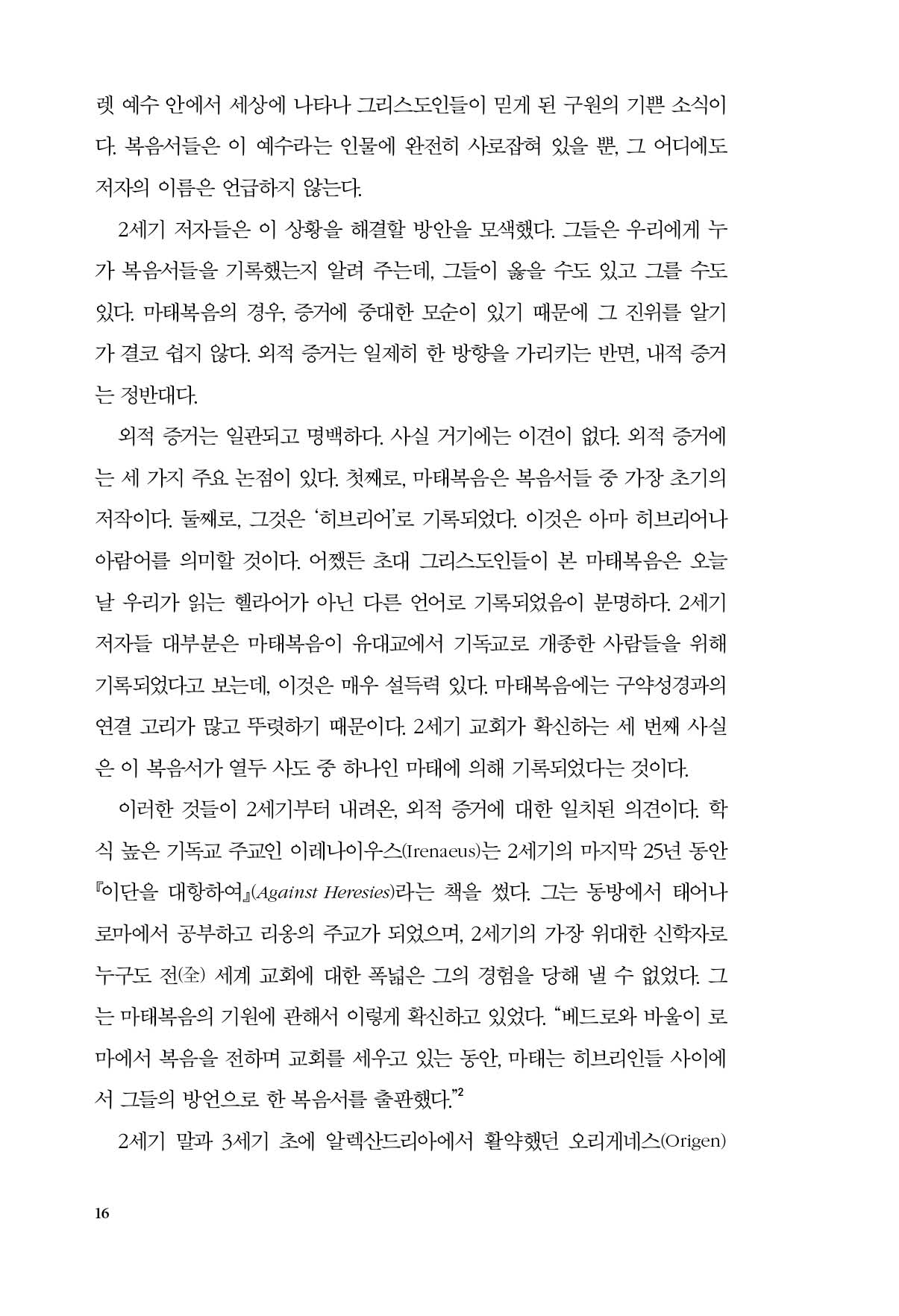 렛 예수 안에서 세상에 나타나 그리스도인들이 믿게 된 구원의 기쁜 소식이다. 복음서들은 이 예수라는 인물에 완전히 사로잡혀 있을 뿐, 그 어디에도 저자의 이름은 언급하지 않는다.

2세기 저자들은 이 상황을 해결할 방안을 모색했다. 그들은 우리에게 누가 복음서들을 기록했는지 알려 주는데, 그들이 옳을 수도 있고 그를 수도 있다. 마태복음의 경우, 증거에 중대한 모순이 있기 때문에 그 진위를 알기가 결코 쉽지 않다. 외적 증거는 일제히 한 방향을 가리키는 반면, 내적 증거는 정반대다.

외적 증거는 일관되고 명백하다. 사실 거기에는 이견이 없다. 외적 증거에는 세 가지 주요 논점이 있다. 첫째로, 마태복음은 복음서들 중 가장 초기의 저작이다. 둘째로, 그것은 '히브리어'로 기록되었다. 이것은 아마 히브리어나 아람어를 의미할 것이다. 어쨌든 초대 그리스도인들이 본 마태복음은 오늘날 우리가 읽는 헬라어가 아닌 다른 언어로 기록되었음이 분명하다. 2세기 저자들 대부분은 마태복음이 유대교에서 기독교로 개종한 사람들을 위해 기록되었다고 보는데, 이것은 매우 설득력 있다. 마태복음에는 구약성경과의 연결 고리가 많고 뚜렷하기 때문이다. 2세기 교회가 확신하는 세 번째 사실은 이 복음서가 열두 사도 중 하나인 마태에 의해 기록되었다는 것이다.

이러한 것들이 2세기부터 내려온, 외적 증거에 대한 일치된 의견이다. 학식 높은 기독교 주교인 이레나이우스(Irenaeus)는 2세기의 마지막 25년 동안 『이단을 대항하여』(Against Heresies)라는 책을 썼다. 그는 동방에서 태어나 로마에서 공부하고 리옹의 주교가 되었으며, 2세기의 가장 위대한 신학자로 누구도 전(全) 세계 교회에 대한 폭넓은 그의 경험을 당해 낼 수 없었다. 그는 마태복음의 기원에 관해서 이렇게 확신하고 있었다. "베드로와 바울이 로마에서 복음을 전하며 교회를 세우고 있는 동안, 마태는 히브리인들 사이에서 그들의 방언으로 한 복음서를 출판했다."$^2$

2세기 말과 3세기 초에 알렉산드리아에서 활약했던 오리게네스(Origen)

16